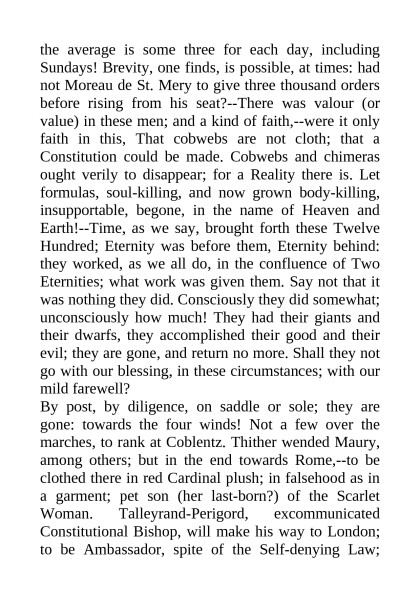 the average is some three for each day, including Sundays! Brevity, one finds, is possible, at times: had not Moreau de St. Mery to give three thousand orders before rising from his seat?--There was valour (or value) in these men; and a kind of faith,--were it only faith in this, That cobwebs are not cloth; that a Constitution could be made. Cobwebs and chimeras ought verily to disappear; for a Reality there is. Let formulas, soul-killing, and now grown body-killing, insupportable, begone, in the name of Heaven and Earth!--Time, as we say, brought forth these Twelve Hundred; Eternity was before them, Eternity behind: they worked, as we all do, in the confluence of Two Eternities; what work was given them. Say not that it was nothing they did. Consciously they did somewhat; unconsciously how much! They had their giants and their dwarfs, they accomplished their good and their evil; they are gone, and return no more. Shall they not go with our blessing, in these circumstances; with our mild farewell?
By post, by diligence, on saddle or sole; they are gone: towards the four winds! Not a few over the marches, to rank at Coblentz. Thither wended Maury, among others; but in the end towards Rome,--to be clothed there in red Cardinal plush; in falsehood as in a garment; pet son (her last-born?) of the Scarlet Woman. Talleyrand-Perigord, excommunicated Constitutional Bishop, will make his way to London; to be Ambassador, spite of the Self-denying Law;